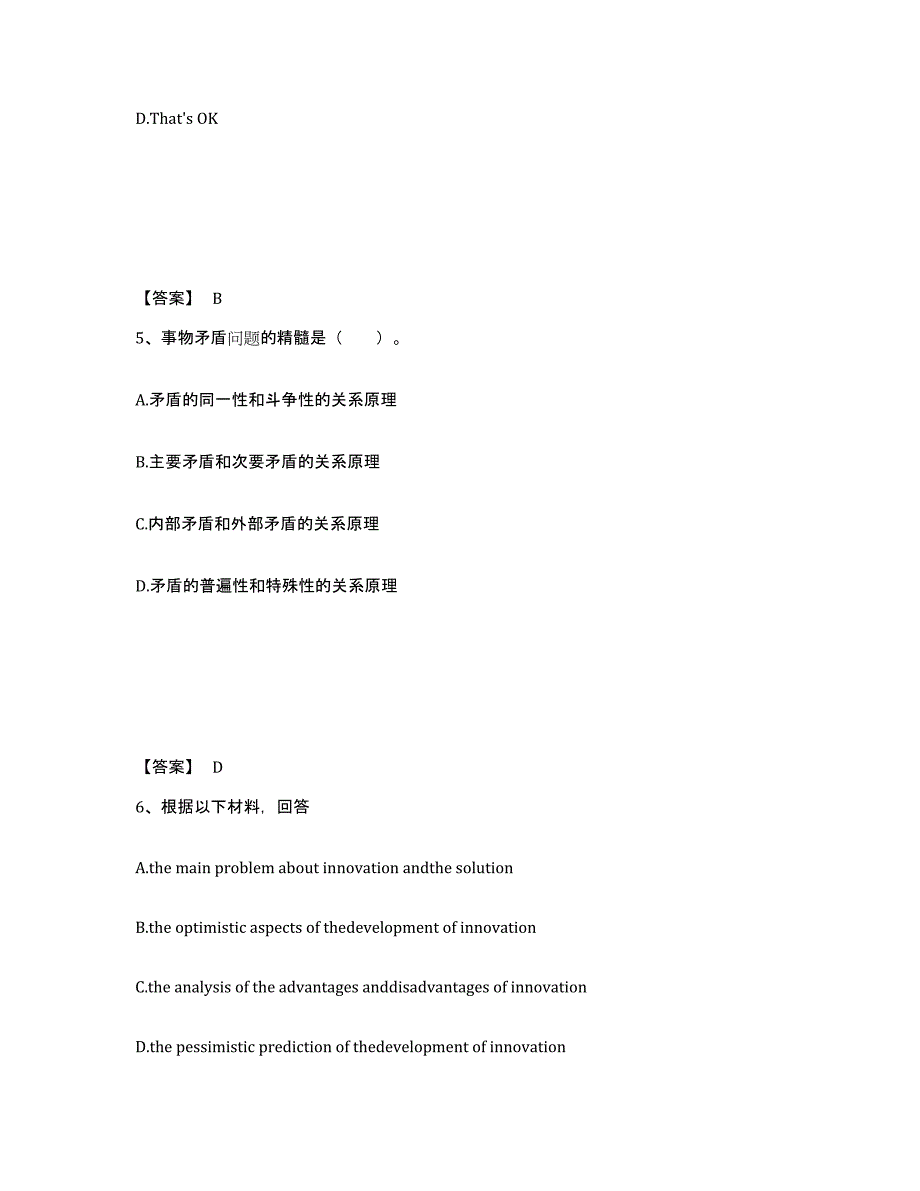 D.That's OK

【答案】 B

5、事物矛盾问题的精髓是（　　）。

A.矛盾的同一性和斗争性的关系原理

B.主要矛盾和次要矛盾的关系原理

C.内部矛盾和外部矛盾的关系原理

D.矛盾的普遍性和特殊性的关系原理

【答案】 D

6、根据以下材料，回答

A.the main problem about innovation andthe solution

B.the optimistic aspects of thedevelopment of innovation

C.the analysis of the advantages anddisadvantages of innovation

D.the pessimistic prediction of thedevelopment of innovation